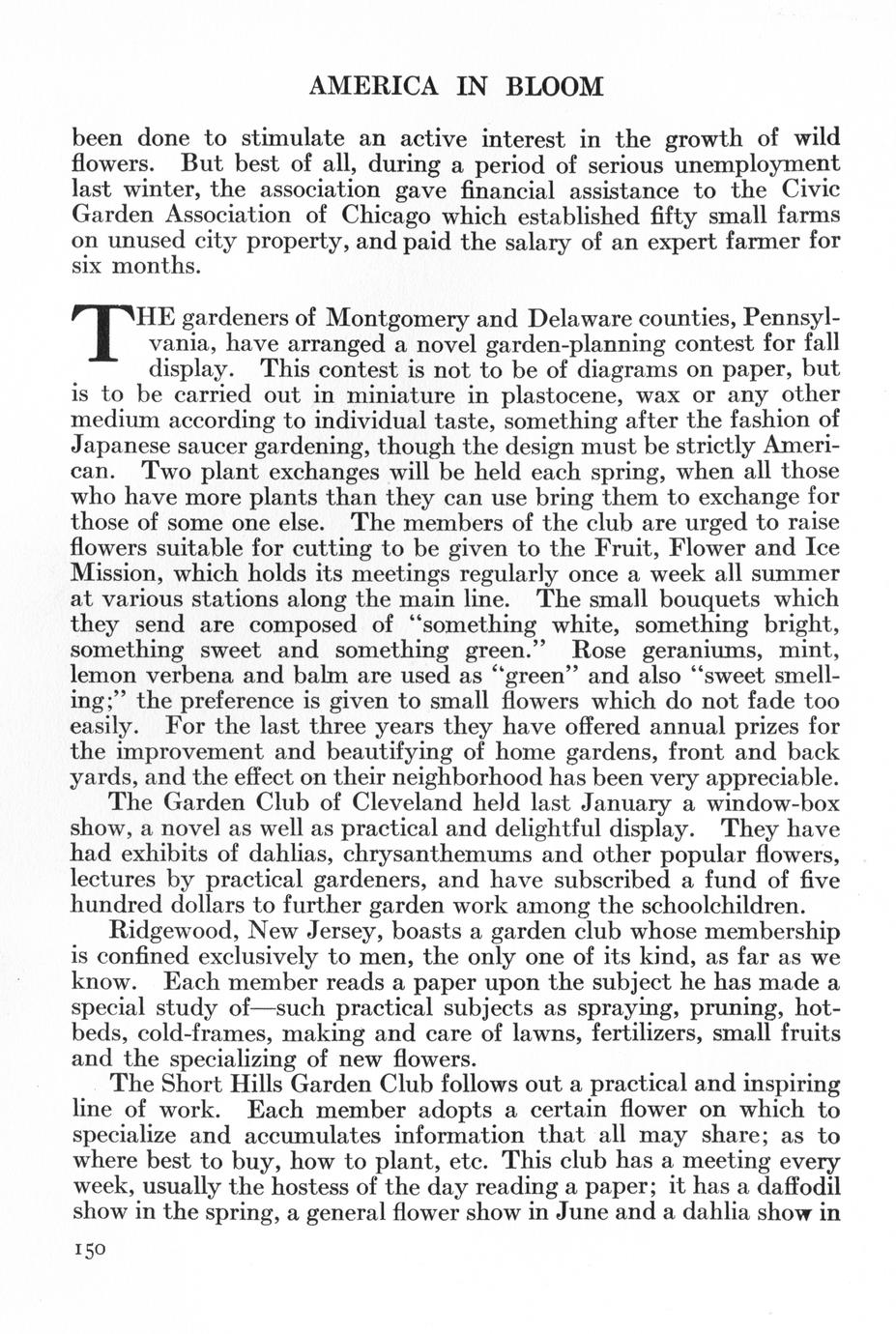 AMERICA IN BLOOM

been done to stimulate an active interest in the growth of wild flowers. But best of all, during a period of serious unemployment last winter, the association gave financial assistance to the Civic Garden Association of Chicago which established fifty small farms on unused city property, and paid the salary of an expert farmer for six months.

THE gardeners of Montgomery and Delaware counties, Pennsylvania, have arranged a novel garden-planning contest for fall display. This contest is not to be of diagrams on paper, but is to be carried out in miniature in plastocene, wax or any other medium according to individual taste, something after the fashion of Japanese saucer gardening, though the design must be strictly American. Two plant exchanges will be held each spring, when all those who have more plants than they can use bring them to exchange for those of some one else. The members of the club are urged to raise flowers suitable for cutting to be given to the Fruit, Flower and Ice Mission, which holds its meetings regularly once a week all summer at various stations along the main line. The small bouquets which they send are composed of "something white, something bright, something sweet and something green." Rose geraniums, mint, lemon verbena and balm are used as "green" and also "sweet smelling;" the preference is given to small flowers which do not fade too easily. For the last three years they have offered annual prizes for the improvement and beautifying of home gardens, front and back yards, and the effect on their neighborhood has been very appreciable.

The Garden Club of Cleveland held last January a window-box show, a novel as well as practical and delightful display. They have had exhibits of dahlias, chrysanthemums and other popular flowers, lectures by practical gardeners, and have subscribed a fund of five hundred dollars to further garden work among the schoolchildren.

Ridgewood, New Jersey, boasts a garden club whose membership is confined exclusively to men, the only one of its kind, as far as we know. Each member reads a paper upon the subject he has made a special study of—such practical subjects as spraying, pruning, hotbeds, cold-frames, making and care of lawns, fertilizers, small fruits and the specializing of new flowers.

The Short Hills Garden Club follows out a practical and inspiring line of work. Each member adopts a certain flower on which to specialize and accumulates information that all may share; as to where best to buy, how to plant, etc. This club has a meeting every week, usually the hostess of the day reading a paper; it has a daffodil show in the spring, a general flower show in June and a dahlia show in

150